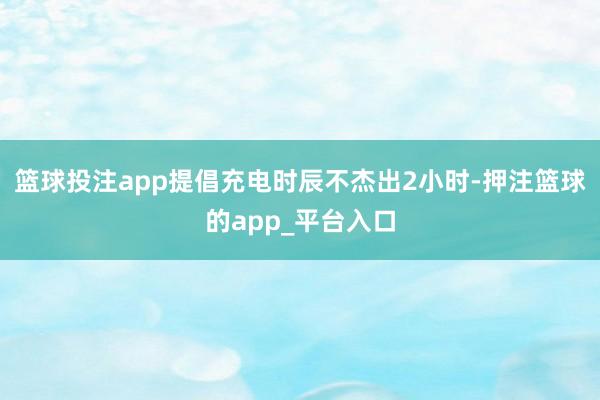 篮球投注app提倡充电时辰不杰出2小时-押注篮球的app_平台入口